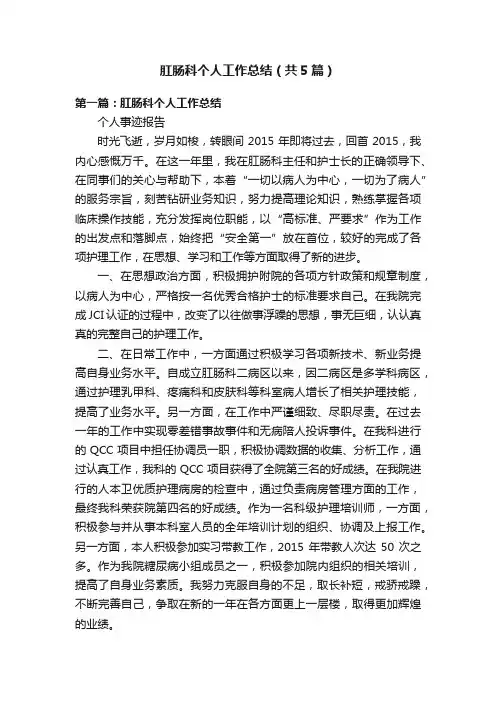 肛肠科个人工作总结（共5篇）

第一篇：肛肠科个人工作总结

个人事迹报告

时光飞逝，岁月如梭，转眼间 2015 年即将过去，回首 2015，我内心感慨万千。在这一年里，我在肛肠科主任和护士长的正确领导下、在同事们的关心与帮助下，本着“一切以病人为中心，一切为了病人”的服务宗旨，刻苦钻研业务知识，努力提高理论知识，熟练掌握各项临床操作技能，充分发挥岗位职能，以“高标准、严要求”作为工作的出发点和落脚点，始终把“安全第一”放在首位，较好的完成了各项护理工作，在思想、学习和工作等方面取得了新的进步。

一、在思想政治方面，积极拥护附院的各项方针政策和规章制度，以病人为中心，严格按一名优秀合格护士的标准要求自己。在我院完成 JCI 认证的过程中，改变了以往做事浮躁的思想，事无巨细，认认真真的完整自己的护理工作。

二、在日常工作中，一方面通过积极学习各项新技术、新业务提高自身业务水平。自成立肛肠科二病区以来，因二病区是多学科病区，通过护理乳甲科、疼痛科和皮肤科等科室病人增长了相关护理技能，提高了业务水平。另一方面，在工作中严谨细致、尽职尽责。在过去一年的工作中实现零差错事故事件和无病陪人投诉事件。在我科进行的 QCC 项目中担任协调员一职，积极协调数据的收集、分析工作，通过认真工作，我科的 QCC 项目获得了全院第三名的好成绩。在我院进行的人本卫优质护理病房的检查中，通过负责病房管理方面的工作，最终我科荣获院第四名的好成绩。作为一名科级护理培训师，一方面，积极参与并从事本科室人员的全年培训计划的组织、协调及上报工作。另一方面，本人积极参加实习带教工作，2015 年带教人次达 50 次之多。作为我院糖尿病小组成员之一，积极参加院内组织的相关培训，提高了自身业务素质。我努力克服自身的不足，取长补短，戒骄戒躁，不断完善自己，争取在新的一年在各方面更上一层楼，取得更加辉煌的业绩。